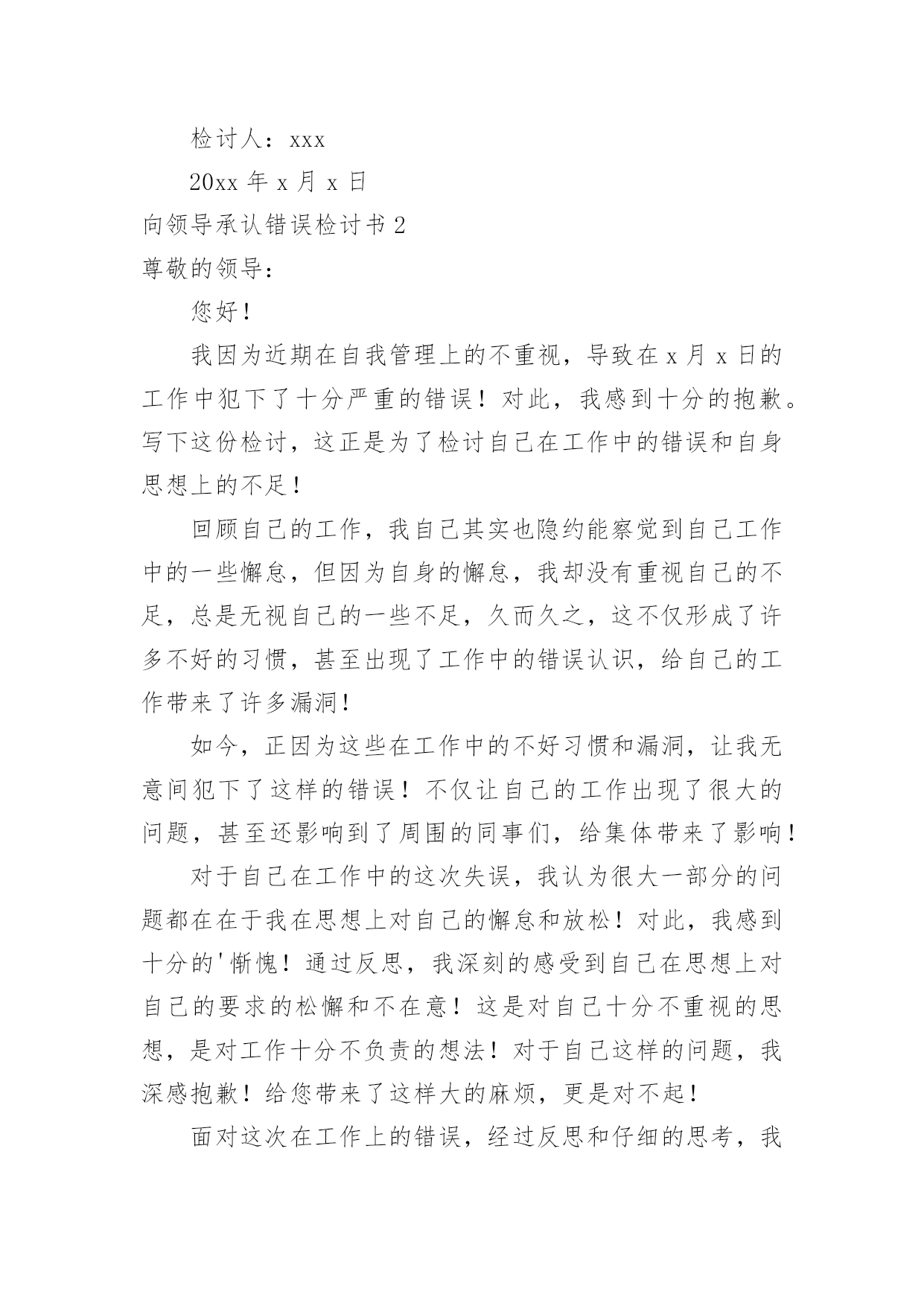 检讨人：xxx

20xx 年 x 月 x 日

向领导承认错误检讨书 2

尊敬的领导：

您好！

我因为近期在自我管理上的不重视，导致在 x 月 x 日的工作中犯下了十分严重的错误！对此，我感到十分的抱歉。写下这份检讨，这正是为了检讨自己在工作中的错误和自身思想上的不足！

回顾自己的工作，我自己其实也隐约能察觉到自己工作中的一些懈怠，但因为自身的懈怠，我却没有重视自己的不足，总是无视自己的一些不足，久而久之，这不仅形成了许多不好的习惯，甚至出现了工作中的错误认识，给自己的工作带来了许多漏洞！

如今，正因为这些在工作中的不好习惯和漏洞，让我无意间犯下了这样的错误！不仅让自己的工作出现了很大的问题，甚至还影响到了周围的同事们，给集体带来了影响！

对于自己在工作中的这次失误，我认为很大一部分的问题都在在于我在思想上对自己的懈怠和放松！对此，我感到十分的'惭愧！通过反思，我深刻的感受到自己在思想上对自己的要求的松懈和不在意！这是对自己十分不重视的思想，是对工作十分不负责的想法！对于自己这样的问题，我深感抱歉！给您带来了这样大的麻烦，更是对不起！

面对这次在工作上的错误，经过反思和仔细的思考，我